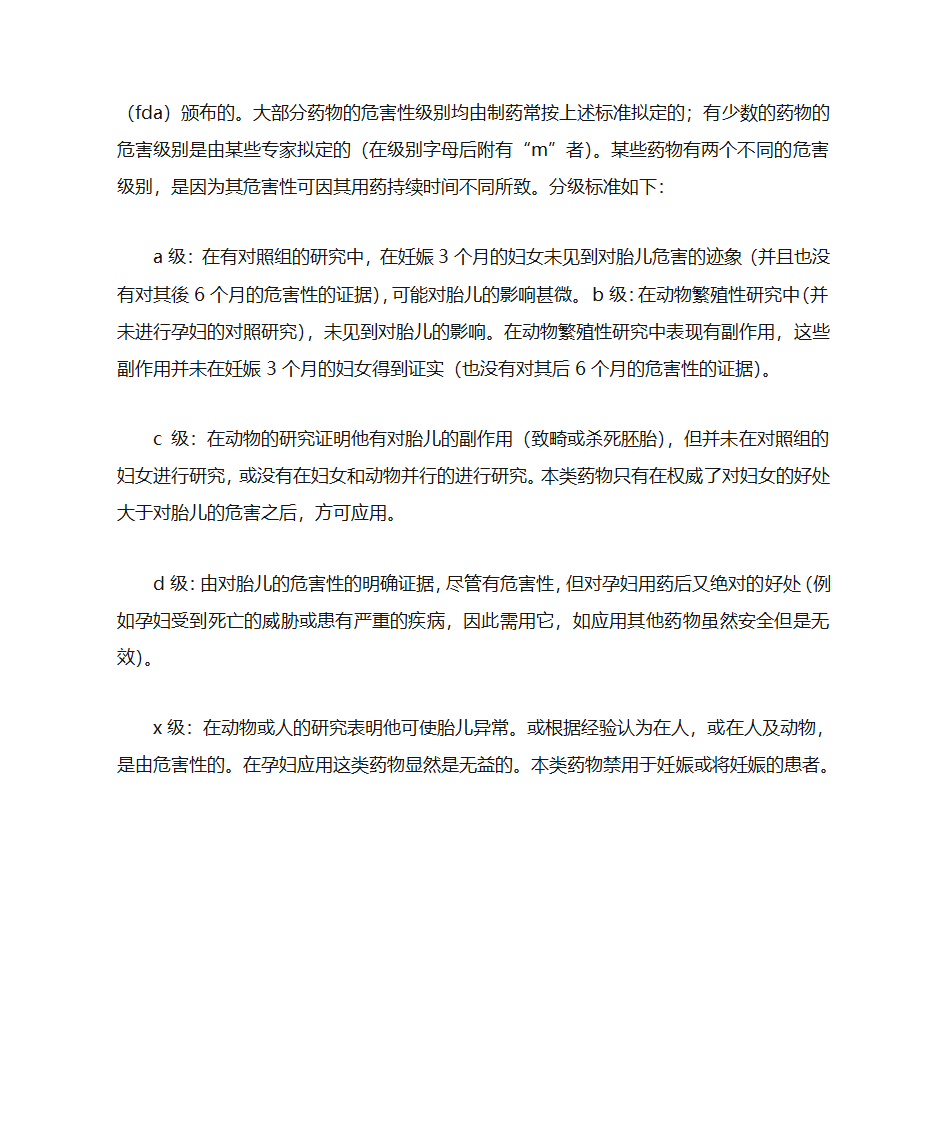 （fda）颁布的。大部分药物的危害性级别均由制药常按上述标准拟定的；有少数的药物的危害级别是由某些专家拟定的（在级别字母后附有“m”者）。某些药物有两个不同的危害级别，是因为其危害性可因其用药持续时间不同所致。分级标准如下：

a 级：在有对照组的研究中，在妊娠 3 个月的妇女未见到对胎儿危害的迹象（并且也没有对其後 6 个月的危害性的证据），可能对胎儿的影响甚微。b 级：在动物繁殖性研究中（并未进行孕妇的对照研究），未见到对胎儿的影响。在动物繁殖性研究中表现有副作用，这些副作用并未在妊娠 3 个月的妇女得到证实（也没有对其后 6 个月的危害性的证据）。

c 级：在动物的研究证明他有对胎儿的副作用（致畸或杀死胚胎），但并未在对照组的妇女进行研究，或没有在妇女和动物并行的进行研究。本类药物只有在权威了对妇女的好处大于对胎儿的危害之后，方可应用。

d 级：由对胎儿的危害性的明确证据，尽管有危害性，但对孕妇用药后又绝对的好处（例如孕妇受到死亡的威胁或患有严重的疾病，因此需用它，如应用其他药物虽然安全但是无效）。

x 级：在动物或人的研究表明他可使胎儿异常。或根据经验认为在人，或在人及动物，是由危害性的。在孕妇应用这类药物显然是无益的。本类药物禁用于妊娠或将妊娠的患者。